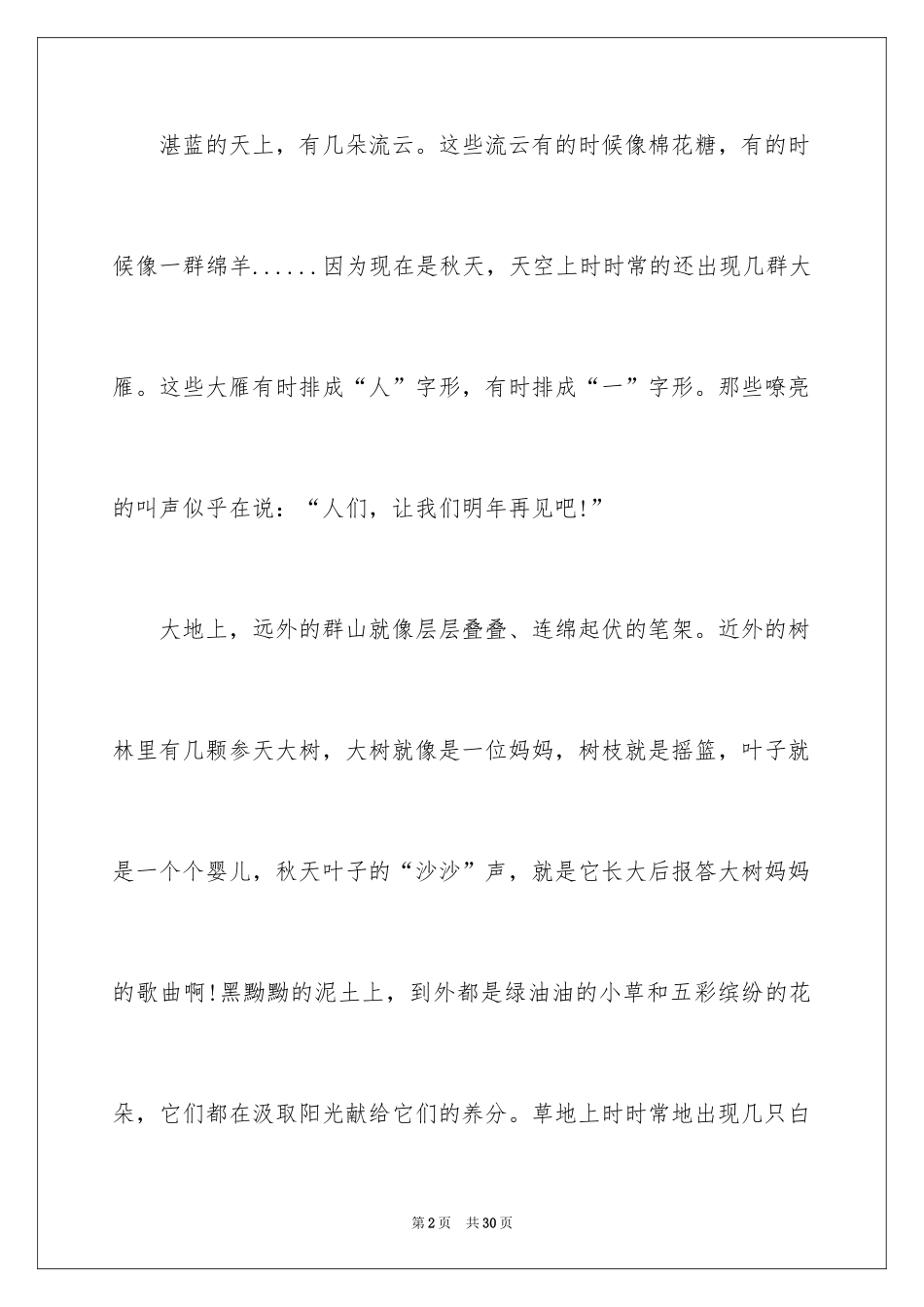 湛蓝的天上，有几朵流云。这些流云有的时候像棉花糖，有的时候像一群绵羊......因为现在是秋天，天空上时时常的还出现几群大雁。这些大雁有时排成“人”字形，有时排成“一”字形。那些嘹亮的叫声似乎在说：“人们，让我们明年再见吧!”

大地上，远外的群山就像层层叠叠、连绵起伏的笔架。近外的树林里有几颗参天大树，大树就像是一位妈妈，树枝就是摇篮，叶子就是一个个婴儿，秋天叶子的“沙沙”声，就是它长大后报答大树妈妈的歌曲啊!黑黝黝的泥土上，到外都是绿油油的小草和五彩缤纷的花朵，它们都在汲取阳光献给它们的养分。草地上时时常地出现几只白

第2页 共30页